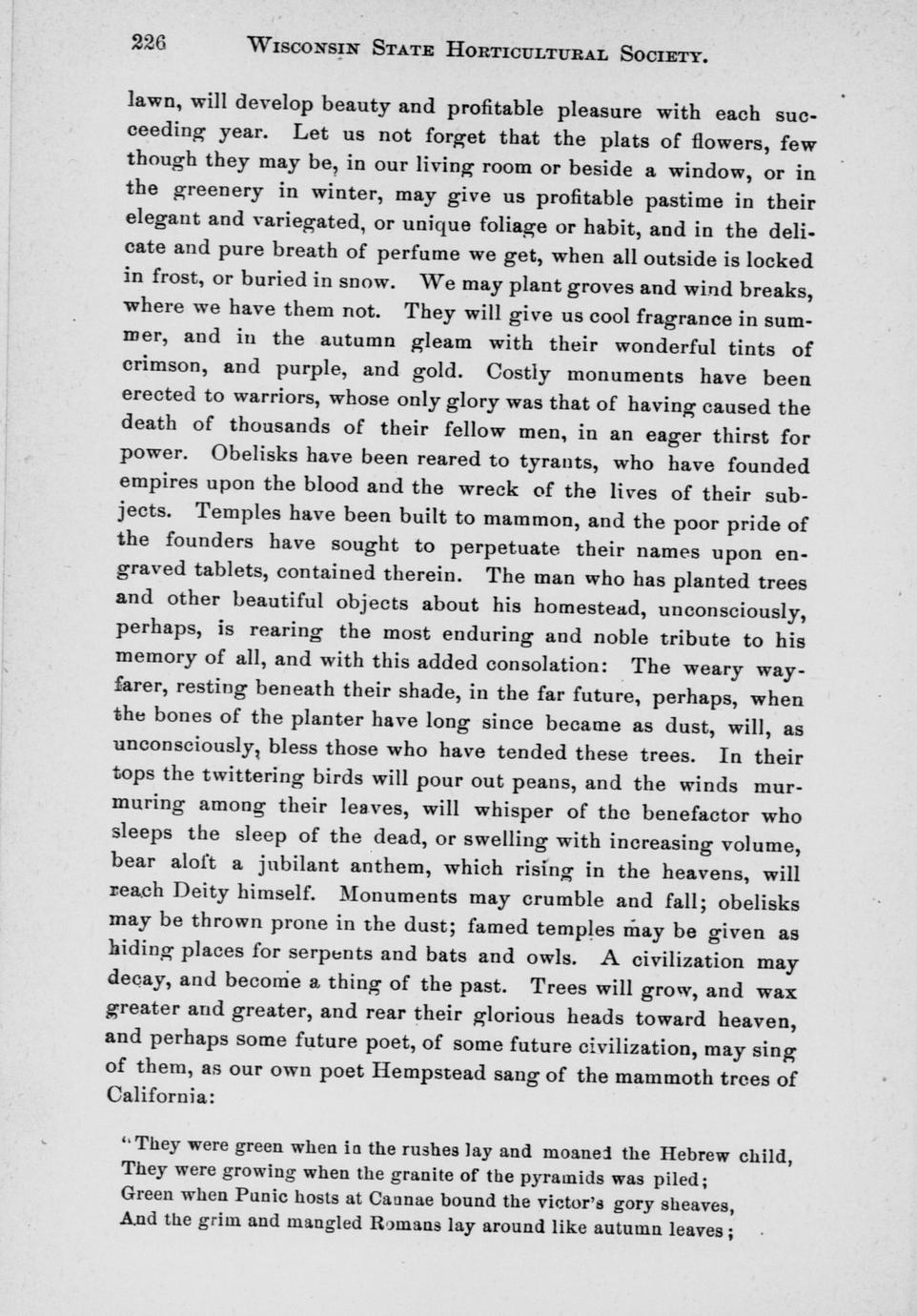 226 WISCONSIN STATE HORTICULTURAL SOCIETY.

lawn, will develop beauty and profitable pleasure with each succeeding year. Let us not forget that the plats of flowers, few though they may be, in our living room or beside a window, or in the greenery in winter, may give us profitable pastime in their elegant and variegated, or unique foliage or habit, and in the delicate and pure breath of perfume we get, when all outside is locked in frost, or buried in snow. We may plant groves and wind breaks, where we have them not. They will give us cool fragrance in summer, and in the autumn gleam with their wonderful tints of crimson, and purple, and gold. Costly monuments have been erected to warriors, whose only glory was that of having caused the death of thousands of their fellow men, in an eager thirst for power. Obelisks have been reared to tyrants, who have founded empires upon the blood and the wreck of the lives of their subjects. Temples have been built to mammon, and the poor pride of the founders have sought to perpetuate their names upon engraved tablets, contained therein. The man who has planted trees and other beautiful objects about his homestead, unconsciously, perhaps, is rearing the most enduring and noble tribute to his memory of all, and with this added consolation: The weary wayfarer, resting beneath their shade, in the far future, perhaps, when the bones of the planter have long since became as dust, will, as unconsciously, bless those who have tended these trees. In their tops the twittering birds will pour out peans, and the winds murmuring among their leaves, will whisper of the benefactor who sleeps the sleep of the dead, or swelling with increasing volume, bear aloft a jubilant anthem, which rising in the heavens, will reach Deity himself. Monuments may crumble and fall; obelisks may be thrown prone in the dust; famed temples may be given as hiding places for serpents and bats and owls. A civilization may decay, and become a thing of the past. Trees will grow, and wax greater and greater, and rear their glorious heads toward heaven, and perhaps some future poet, of some future civilization, may sing of them, as our own poet Hempstead sang of the mammoth trees of California:

"They were green when in the rushes lay and moaned the Hebrew child,
They were growing when the granite of the pyramids was piled;
Green when Punic hosts at Cannae bound the victor's gory sheaves,
And the grim and mangled Romans lay around like autumn leaves;